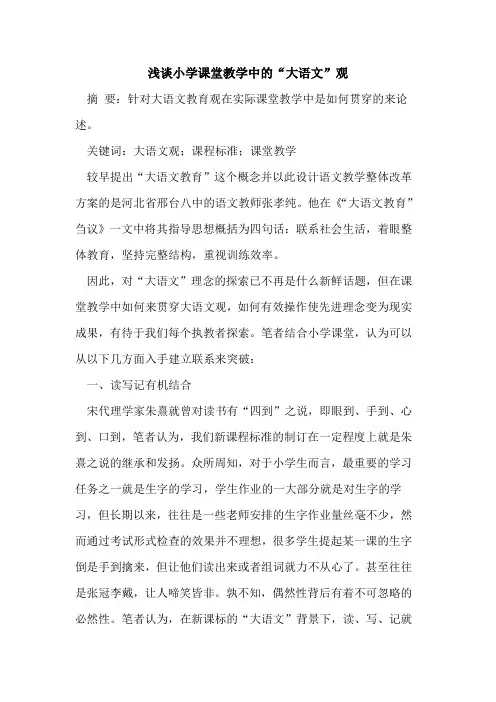 浅谈小学课堂教学中的“大语文”观

摘 要：针对大语文教育观在实际课堂教学中是如何贯穿的来论述。

关键词：大语文观；课程标准；课堂教学

较早提出“大语文教育”这个概念并以此设计语文教学整体改革方案的是河北省邢台八中的语文教师张孝纯。他在《“大语文教育”刍议》一文中将其指导思想概括为四句话：联系社会生活，着眼整体教育，坚持完整结构，重视训练效率。

因此，对“大语文”理念的探索已不再是什么新鲜话题，但在课堂教学中如何来贯穿大语文观，如何有效操作使先进理念变为现实成果，有待于我们每个执教者探索。笔者结合小学课堂，认为可以从以下几方面入手建立联系来突破：

一、读写记有机结合

宋代理学家朱熹就曾对读书有“四到”之说，即眼到、手到、心到、口到，笔者认为，我们新课程标准的制订在一定程度上就是朱熹之说的继承和发扬。众所周知，对于小学生而言，最重要的学习任务之一就是生字的学习，学生作业的一大部分就是对生字的学习，但长期以来，往往是一些老师安排的生字作业量丝毫不少，然而通过考试形式检查的效果并不理想，很多学生提起某一课的生字倒是手到擒来，但让他们读出来或者组词就力不从心了。甚至往往是张冠李戴，让人啼笑皆非。孰不知，偶然性背后有着不可忽略的必然性。笔者认为，在新课标的“大语文”背景下，读、写、记就